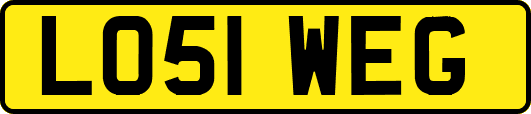 LO51 WEG